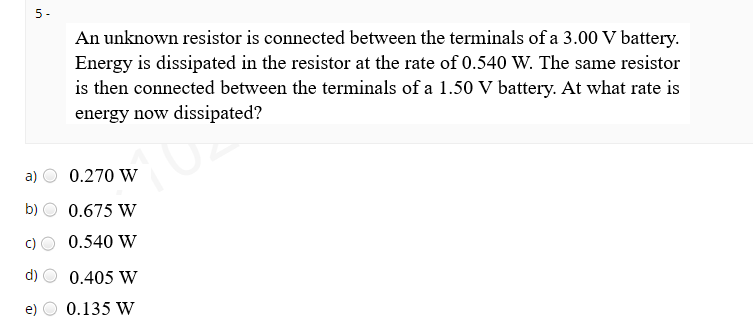 5 -

An unknown resistor is connected between the terminals of a 3.00 V battery. Energy is dissipated in the resistor at the rate of 0.540 W. The same resistor is then connected between the terminals of a 1.50 V battery. At what rate is energy now dissipated?

a) 0.270 W

b) 0.675 W

c) 0.540 W

d) 0.405 W

e) 0.135 W